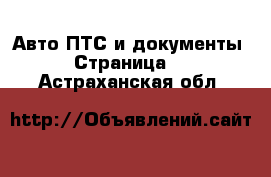 Авто ПТС и документы
Страница
Астраханская обл

http://Объявлений.сайт